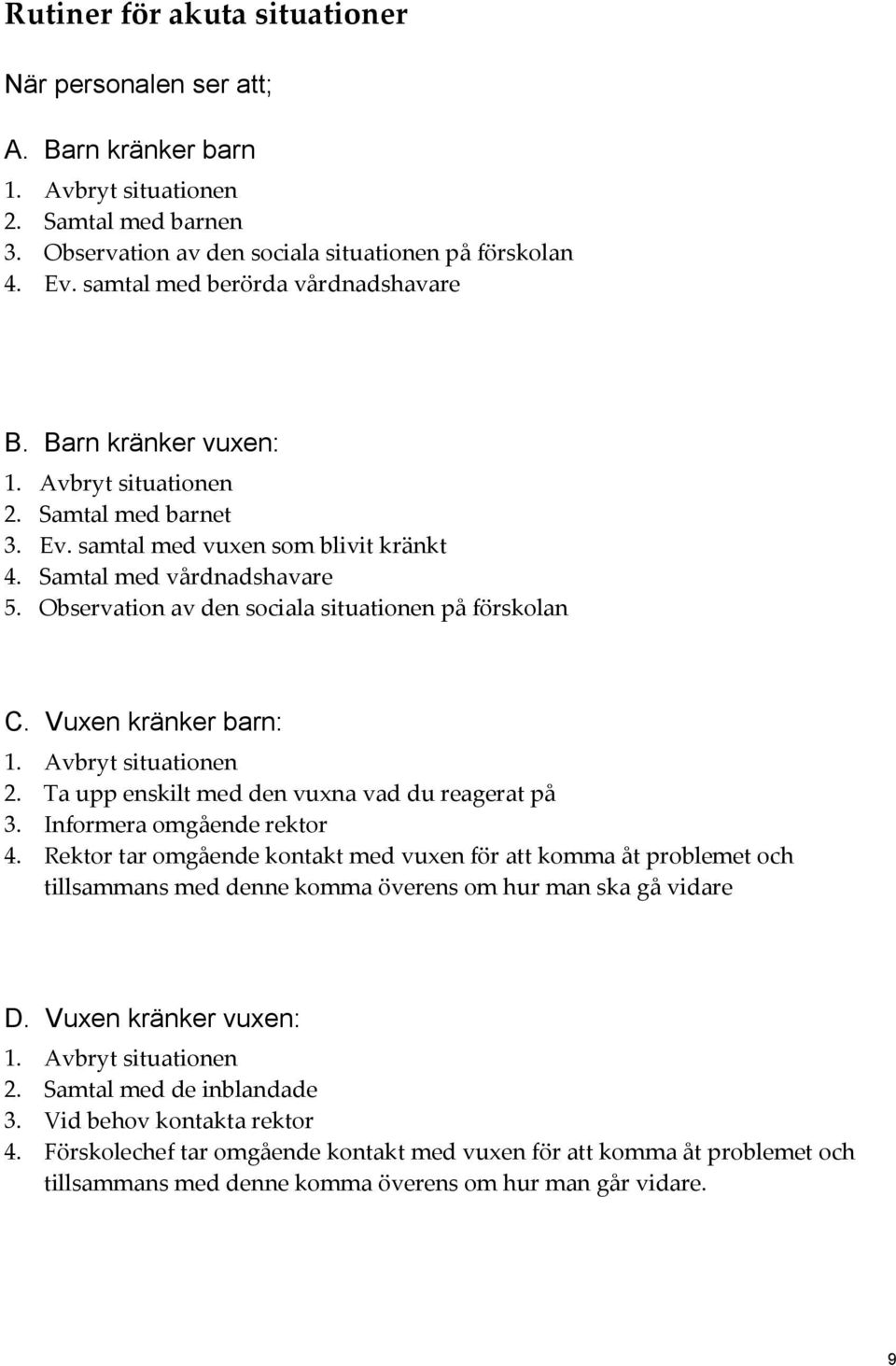 Rutiner för akuta situationer

När personalen ser att;

A. Barn kränker barn
1. Avbryt situationen
2. Samtal med barnen
3. Observation av den sociala situationen på förskolan
4. Ev. samtal med berörda vårdnadshavare

B. Barn kränker vuxen:
1. Avbryt situationen
2. Samtal med barnet
3. Ev. samtal med vuxen som blivit kränkt
4. Samtal med vårdnadshavare
5. Observation av den sociala situationen på förskolan

C. Vuxen kränker barn:
1. Avbryt situationen
2. Ta upp enskilt med den vuxna vad du reagerat på
3. Informera omgående rektor
4. Rektor tar omgående kontakt med vuxen för att komma åt problemet och tillsammans med denne komma överens om hur man ska gå vidare

D. Vuxen kränker vuxen:
1. Avbryt situationen
2. Samtal med de inblandade
3. Vid behov kontakta rektor
4. Förskolechef tar omgående kontakt med vuxen för att komma åt problemet och tillsammans med denne komma överens om hur man går vidare.

9